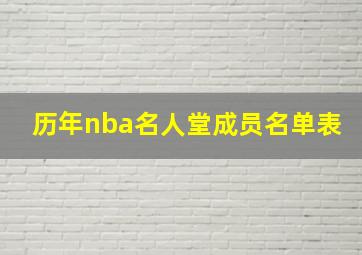 历年nba名人堂成员名单表